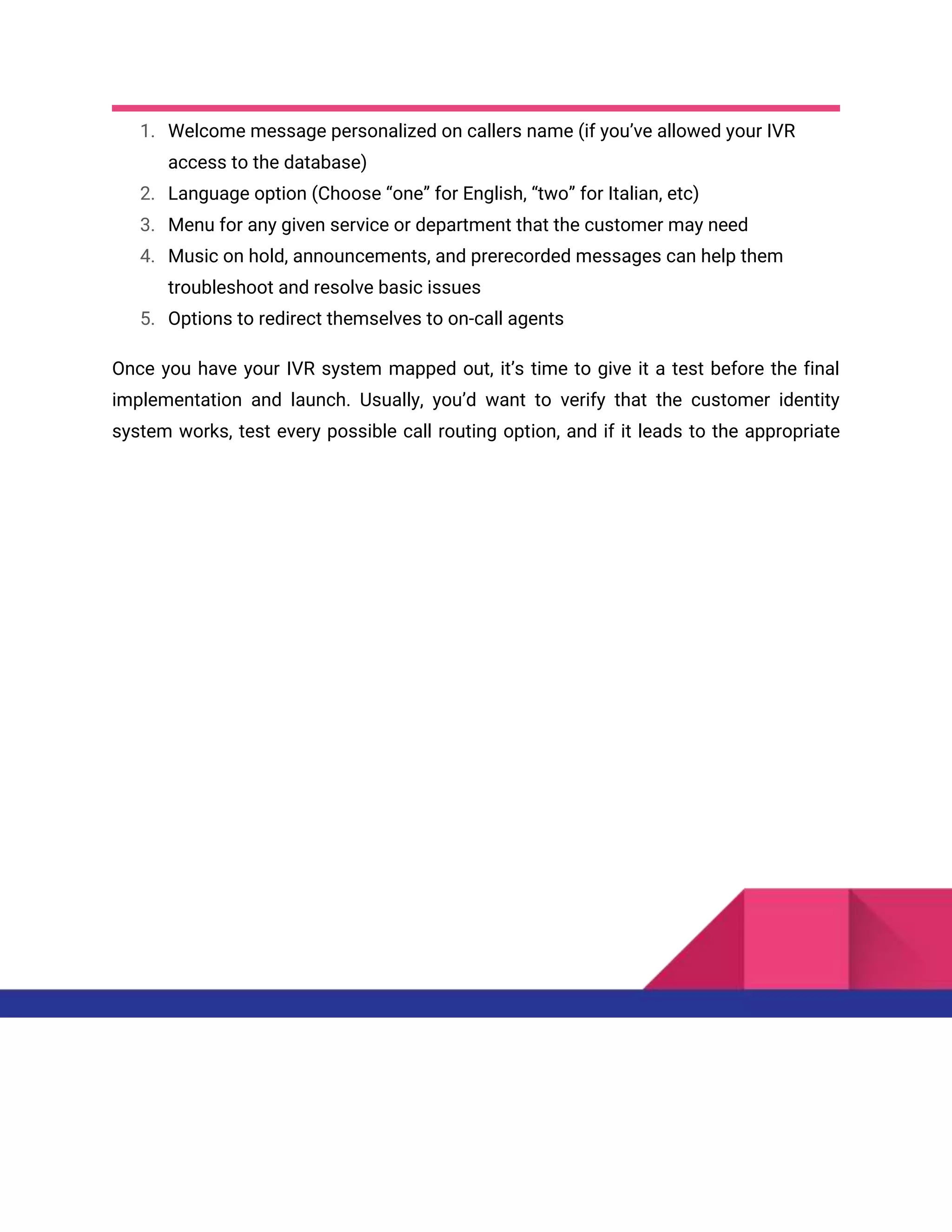 1. Welcome message personalized on callers name (if you’ve allowed your IVR access to the database)
2. Language option (Choose “one” for English, “two” for Italian, etc)
3. Menu for any given service or department that the customer may need
4. Music on hold, announcements, and prerecorded messages can help them troubleshoot and resolve basic issues
5. Options to redirect themselves to on-call agents

Once you have your IVR system mapped out, it’s time to give it a test before the final implementation and launch. Usually, you’d want to verify that the customer identity system works, test every possible call routing option, and if it leads to the appropriate